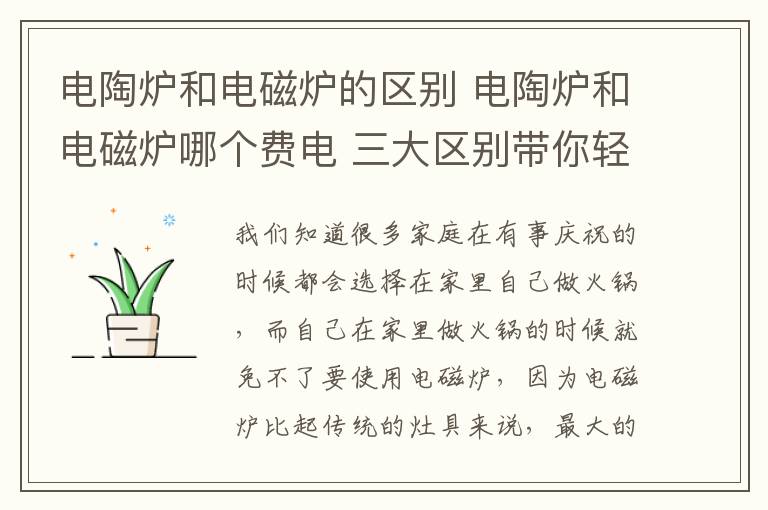 电陶炉和电磁炉的区别 电陶炉和电磁炉哪个费电 三大区别带你轻

我们知道很多家庭在有事庆祝的时候都会选择在家里自己做火锅，而自己在家里做火锅的时候就免不了要使用电磁炉，因为电磁炉比起传统的灶具来说，最大的